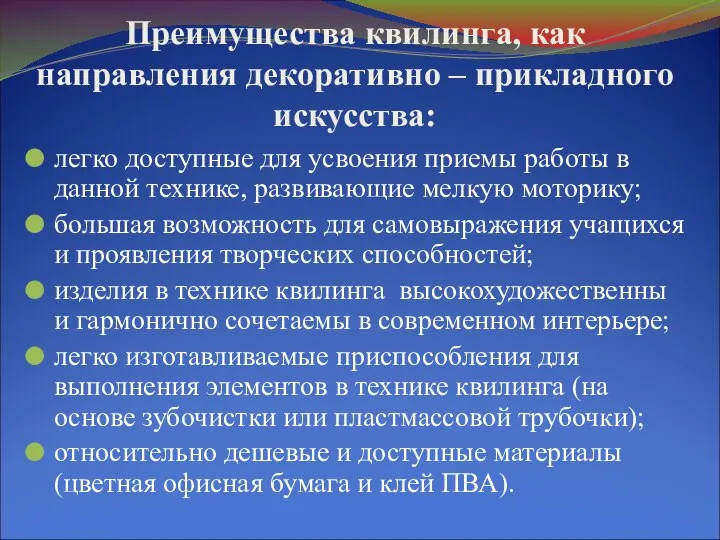 Преимущества квилинга, как направления декоративно – прикладного искусства:

легко доступные для усвоения приемы работы в данной технике, развивающие мелкую моторику;

большая возможность для самовыражения учащихся и проявления творческих способностей;

изделия в технике квилинга высокохудожественны и гармонично сочетаемы в современном интерьере;

легко изготавливаемые приспособления для выполнения элементов в технике квилинга (на основе зубочистки или пластмассовой трубочки);

относительно дешевые и доступные материалы (цветная офисная бумага и клей ПВА).